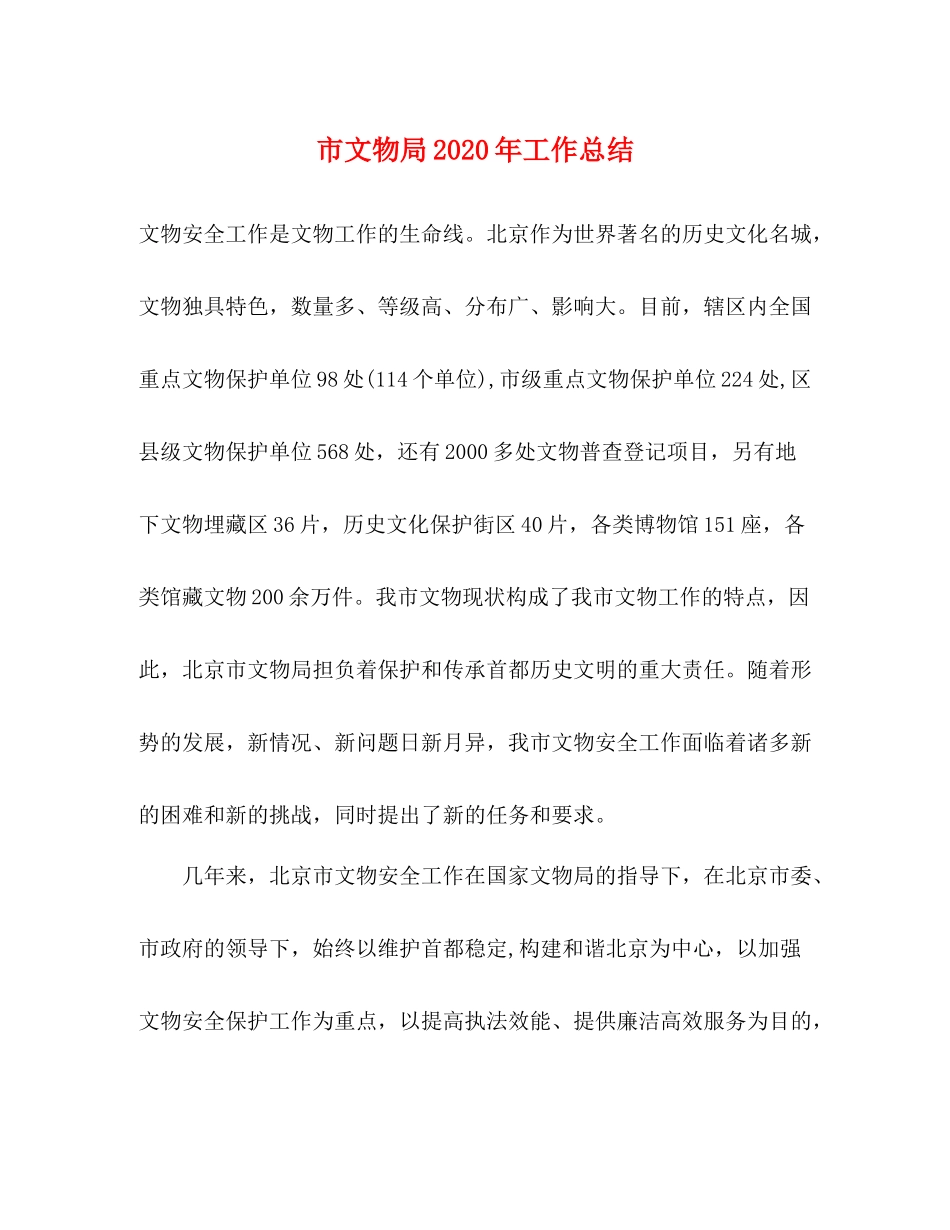 市文物局2020年工作总结

文物安全工作是文物工作的生命线。北京作为世界著名的历史文化名城，文物独具特色，数量多、等级高、分布广、影响大。目前，辖区内全国重点文物保护单位98处(114个单位),市级重点文物保护单位224处,区县级文物保护单位568处，还有2000多处文物普查登记项目，另有地下文物埋藏区36片，历史文化保护街区40片，各类博物馆151座，各类馆藏文物200余万件。我市文物现状构成了我市文物工作的特点，因此，北京市文物局担负着保护和传承首都历史文明的重大责任。随着形势的发展，新情况、新问题日新月异，我市文物安全工作面临着诸多新的困难和新的挑战，同时提出了新的任务和要求。

几年来，北京市文物安全工作在国家文物局的指导下，在北京市委、市政府的领导下，始终以维护首都稳定,构建和谐北京为中心，以加强文物安全保护工作为重点，以提高执法效能、提供廉洁高效服务为目的，